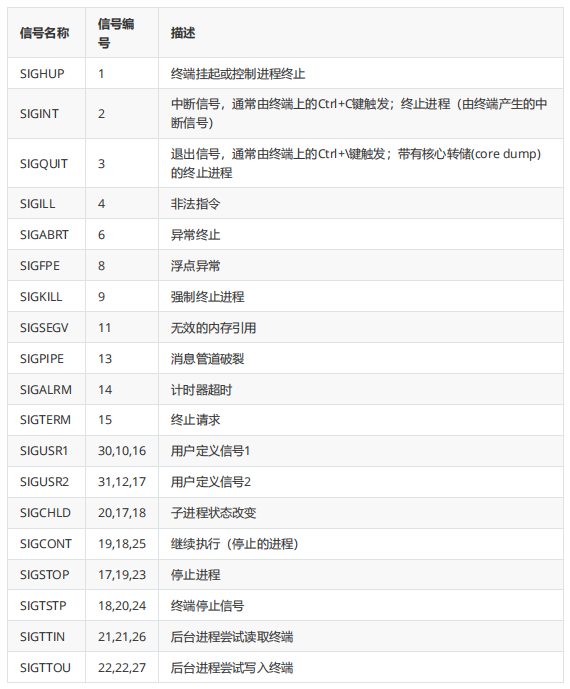 | 信号名称 | 信号编号 | 描述 |
|---|---|---|
| SIGHUP | 1 | 终端挂起或控制进程终止 |
| SIGINT | 2 | 中断信号，通常由终端上的Ctrl+C键触发；终止进程（由终端产生的中断信号） |
| SIGQUIT | 3 | 退出信号，通常由终端上的Ctrl+\键触发；带有核心转储(core dump)的终止进程 |
| SIGILL | 4 | 非法指令 |
| SIGABRT | 6 | 异常终止 |
| SIGFPE | 8 | 浮点异常 |
| SIGKILL | 9 | 强制终止进程 |
| SIGSEGV | 11 | 无效的内存引用 |
| SIGPIPE | 13 | 消息管道破裂 |
| SIGALRM | 14 | 计时器超时 |
| SIGTERM | 15 | 终止请求 |
| SIGUSR1 | 30,10,16 | 用户定义信号1 |
| SIGUSR2 | 31,12,17 | 用户定义信号2 |
| SIGCHLD | 20,17,18 | 子进程状态改变 |
| SIGCONT | 19,18,25 | 继续执行（停止的进程） |
| SIGSTOP | 17,19,23 | 停止进程 |
| SIGTSTP | 18,20,24 | 终端停止信号 |
| SIGTTIN | 21,21,26 | 后台进程尝试读取终端 |
| SIGTTOU | 22,22,27 | 后台进程尝试写入终端 |